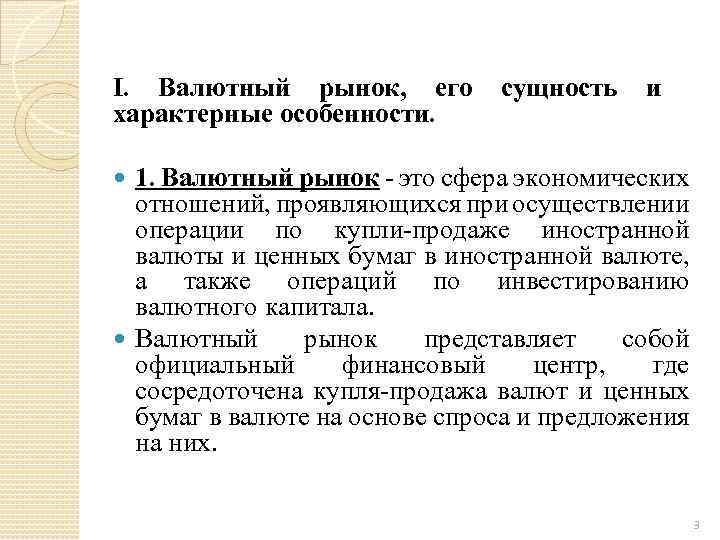 I. Валютный рынок, его сущность и характерные особенности.

1. Валютный рынок - это сфера экономических отношений, проявляющихся при осуществлении операции по купли-продаже иностранной валюты и ценных бумаг в иностранной валюте, а также операций по инвестированию валютного капитала.

Валютный рынок представляет собой официальный финансовый центр, где сосредоточена купля-продажа валют и ценных бумаг в валюте на основе спроса и предложения на них.

3